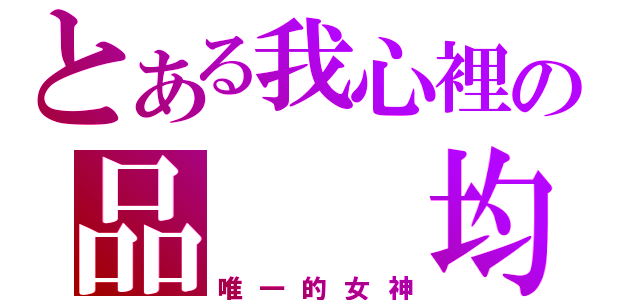 とある我心裡の
品　均
唯一的女神